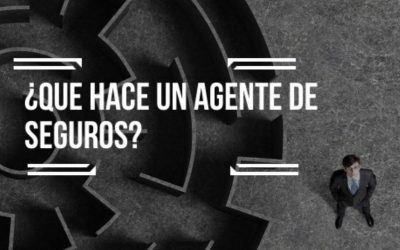 ¿QUE HACE UN AGENTE DE SEGUROS?